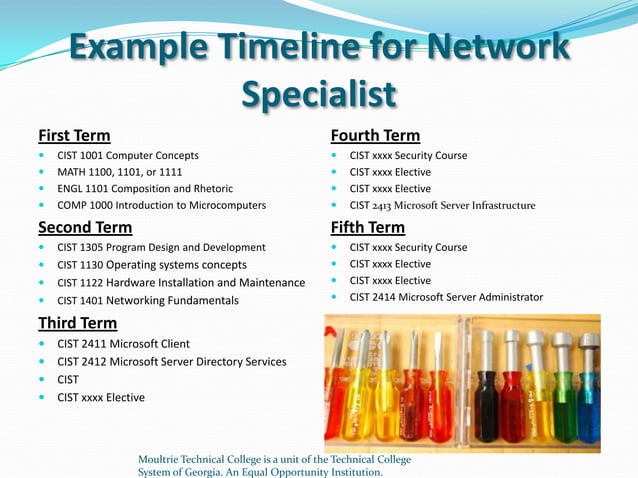 Example Timeline for Network Specialist

First Term
- CIST 1001 Computer Concepts
- MATH 1100, 1101, or 1111
- ENGL 1101 Composition and Rhetoric
- COMP 1000 Introduction to Microcomputers

Second Term
- CIST 1305 Program Design and Development
- CIST 1130 Operating systems concepts
- CIST 1122 Hardware Installation and Maintenance
- CIST 1401 Networking Fundamentals

Third Term
- CIST 2411 Microsoft Client
- CIST 2412 Microsoft Server Directory Services
- CIST
- CIST xxxx Elective

Fourth Term
- CIST xxxx Security Course
- CIST xxxx Elective
- CIST xxxx Elective
- CIST 2413 Microsoft Server Infrastructure

Fifth Term
- CIST xxxx Security Course
- CIST xxxx Elective
- CIST xxxx Elective
- CIST 2414 Microsoft Server Administrator

Moultrie Technical College is a unit of the Technical College System of Georgia. An Equal Opportunity Institution.